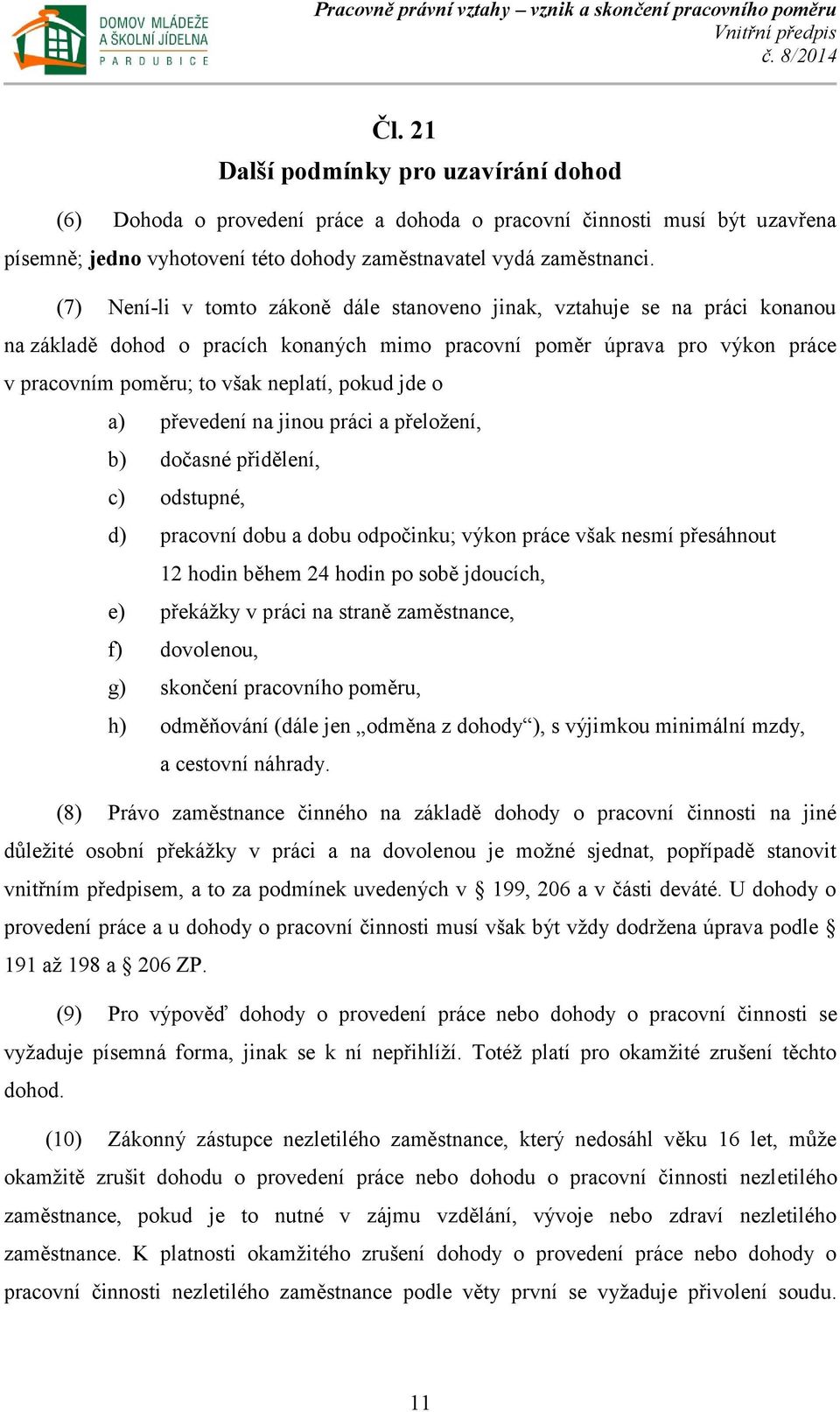 DOMOV MLÁDEŽE
A ŠKOLNÍ JÍDELNA
PARDUBICE

Pracovně právní vztahy – vznik a skončení pracovního poměru
Vnitřní předpis
č. 8/2014

Čl. 21
Další podmínky pro uzavírání dohod

(6) Dohoda o provedení práce a dohoda o pracovní činnosti musí být uzavřena písemně; jedno vyhotovení této dohody zaměstnavatel vydá zaměstnanci.

(7) Není-li v tomto zákoně dále stanoveno jinak, vztahuje se na práci konanou na základě dohod o pracích konaných mimo pracovní poměr úprava pro výkon práce v pracovním poměru; to však neplatí, pokud jde o

a) převedení na jinou práci a přeložení,
b) dočasné přidělení,
c) odstupné,
d) pracovní dobu a dobu odpočinku; výkon práce však nesmí přesáhnout 12 hodin během 24 hodin po sobě jdoucích,
e) překážky v práci na straně zaměstnance,
f) dovolenou,
g) skončení pracovního poměru,
h) odměňování (dále jen „odměna z dohody“), s výjimkou minimální mzdy, a cestovní náhrady.

(8) Právo zaměstnance činného na základě dohody o pracovní činnosti na jiné důležité osobní překážky v práci a na dovolenou je možné sjednat, popřípadě stanovit vnitřním předpisem, a to za podmínek uvedených v § 199, 206 a v části deváté. U dohody o provedení práce a u dohody o pracovní činnosti musí však být vždy dodržena úprava podle § 191 až 198 a § 206 ZP.

(9) Pro výpověď dohody o provedení práce nebo dohody o pracovní činnosti se vyžaduje písemná forma, jinak se k ní nepřihlíží. Totéž platí pro okamžité zrušení těchto dohod.

(10) Zákonný zástupce nezletilého zaměstnance, který nedosáhl věku 16 let, může okamžitě zrušit dohodu o provedení práce nebo dohodu o pracovní činnosti nezletilého zaměstnance, pokud je to nutné v zájmu vzdělání, vývoje nebo zdraví nezletilého zaměstnance. K platnosti okamžitého zrušení dohody o provedení práce nebo dohody o pracovní činnosti nezletilého zaměstnance podle věty první se vyžaduje přivolení soudu.

11